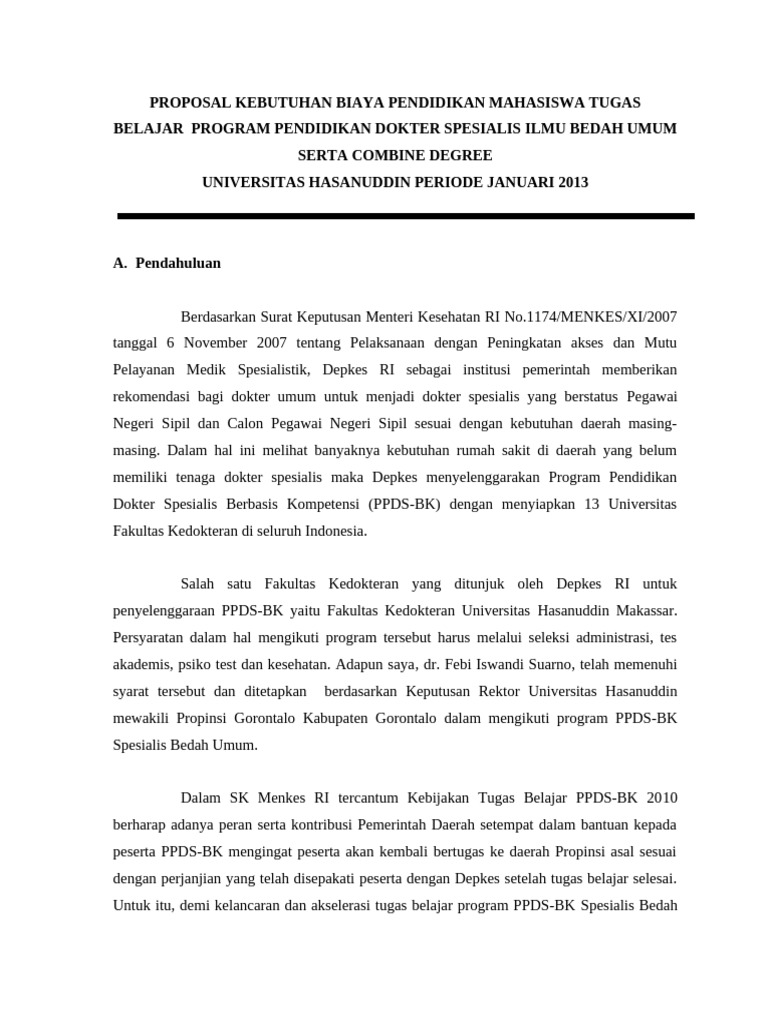 PROPOSAL KEBUTUHAN BIAYA PENDIDIKAN MAHASISWA TUGAS BELAJAR PROGRAM PENDIDIKAN DOKTER SPESIALIS ILMU BEDAH UMUM SERTA COMBINE DEGREE
UNIVERSITAS HASANUDDIN PERIODE JANUARI 2013

A. Pendahuluan

Berdasarkan Surat Keputusan Menteri Kesehatan RI No.1174/MENKES/XI/2007 tanggal 6 November 2007 tentang Pelaksanaan dengan Peningkatan akses dan Mutu Pelayanan Medik Spesialistik, Depkes RI sebagai institusi pemerintah memberikan rekomendasi bagi dokter umum untuk menjadi dokter spesialis yang berstatus Pegawai Negeri Sipil dan Calon Pegawai Negeri Sipil sesuai dengan kebutuhan daerah masing-masing. Dalam hal ini melihat banyaknya kebutuhan rumah sakit di daerah yang belum memiliki tenaga dokter spesialis maka Depkes menyelenggarakan Program Pendidikan Dokter Spesialis Berbasis Kompetensi (PPDS-BK) dengan menyiapkan 13 Universitas Fakultas Kedokteran di seluruh Indonesia.

Salah satu Fakultas Kedokteran yang ditunjuk oleh Depkes RI untuk penyelenggaraan PPDS-BK yaitu Fakultas Kedokteran Universitas Hasanuddin Makassar. Persyaratan dalam hal mengikuti program tersebut harus melalui seleksi administrasi, tes akademis, psiko test dan kesehatan. Adapun saya, dr. Febi Iswandi Suarno, telah memenuhi syarat tersebut dan ditetapkan berdasarkan Keputusan Rektor Universitas Hasanuddin mewakili Propinsi Gorontalo Kabupaten Gorontalo dalam mengikuti program PPDS-BK Spesialis Bedah Umum.

Dalam SK Menkes RI tercantum Kebijakan Tugas Belajar PPDS-BK 2010 berharap adanya peran serta kontribusi Pemerintah Daerah setempat dalam bantuan kepada peserta PPDS-BK mengingat peserta akan kembali bertugas ke daerah Propinsi asal sesuai dengan perjanjian yang telah disepakati peserta dengan Depkes setelah tugas belajar selesai. Untuk itu, demi kelancaran dan akselerasi tugas belajar program PPDS-BK Spesialis Bedah